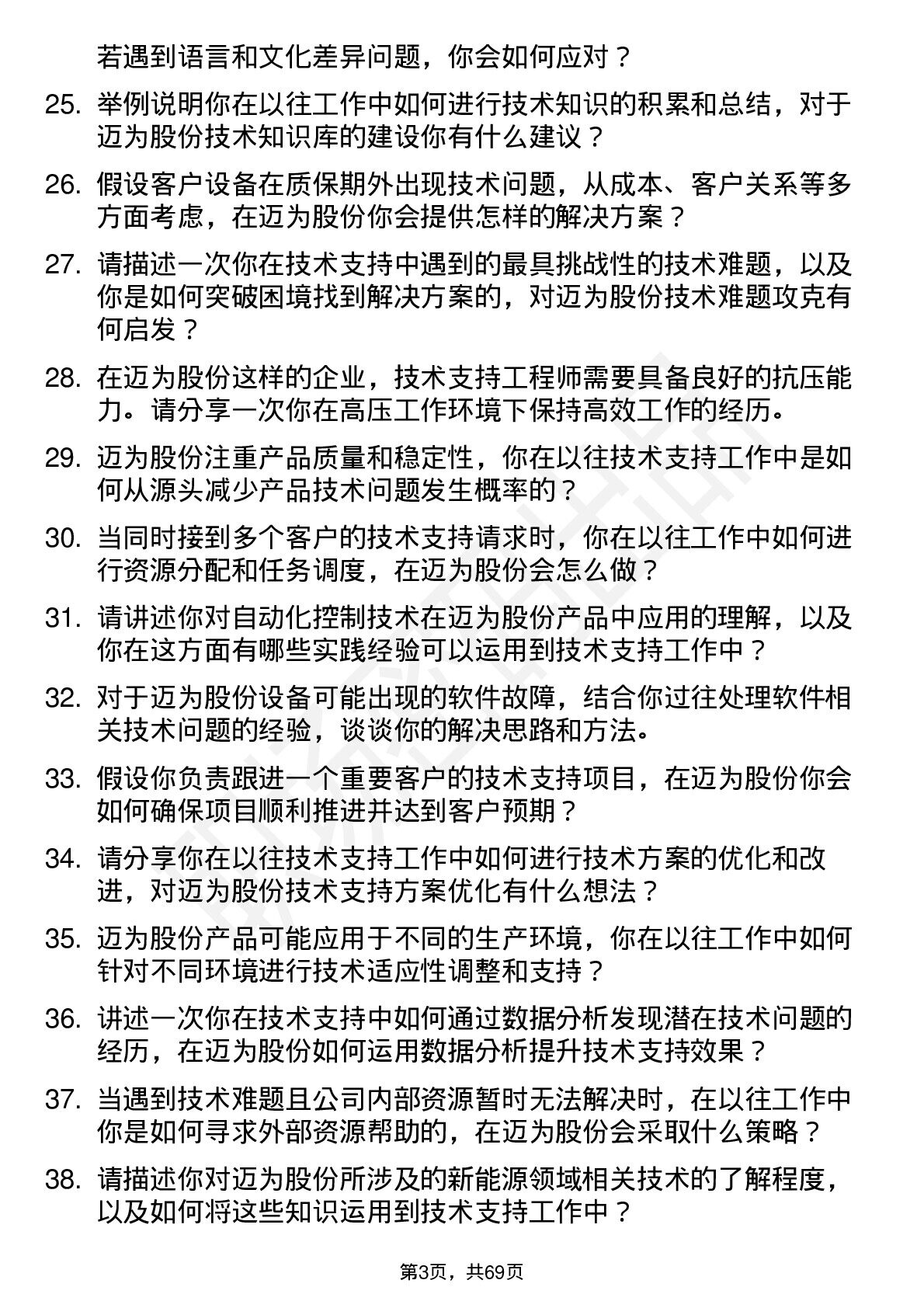 若遇到语言和文化差异问题，你会如何应对？

25. 举例说明你在以往工作中如何进行技术知识的积累和总结，对于迈为股份技术知识库的建设你有什么建议？

26. 假设客户设备在质保期外出现技术问题，从成本、客户关系等多方面考虑，在迈为股份你会提供怎样的解决方案？

27. 请描述一次你在技术支持中遇到的最具挑战性的技术难题，以及你是如何突破困境找到解决方案的，对迈为股份技术难题攻克有何启发？

28. 在迈为股份这样的企业，技术支持工程师需要具备良好的抗压能力。请分享一次你在高压工作环境下保持高效工作的经历。

29. 迈为股份注重产品质量和稳定性，你在以往技术支持工作中是如何从源头减少产品技术问题发生概率的？

30. 当同时接到多个客户的技术支持请求时，你在以往工作中如何进行资源分配和任务调度，在迈为股份会怎么做？

31. 请讲述你对自动化控制技术在迈为股份产品中应用的理解，以及你在这方面有哪些实践经验可以运用到技术支持工作中？

32. 对于迈为股份设备可能出现的软件故障，结合你过往处理软件相关技术问题的经验，谈谈你的解决思路和方法。

33. 假设你负责跟进一个重要客户的技术支持项目，在迈为股份你会如何确保项目顺利推进并达到客户预期？

34. 请分享你在以往技术支持工作中如何进行技术方案的优化和改进，对迈为股份技术支持方案优化有什么想法？

35. 迈为股份产品可能应用于不同的生产环境，你在以往工作中如何针对不同环境进行技术适应性调整和支持？

36. 讲述一次你在技术支持中如何通过数据分析发现潜在技术问题的经历，在迈为股份如何运用数据分析提升技术支持效果？

37. 当遇到技术难题且公司内部资源暂时无法解决时，在以往工作中你是如何寻求外部资源帮助的，在迈为股份会采取什么策略？

38. 请描述你对迈为股份所涉及的新能源领域相关技术的了解程度，以及如何将这些知识运用到技术支持工作中？

第3页，共69页